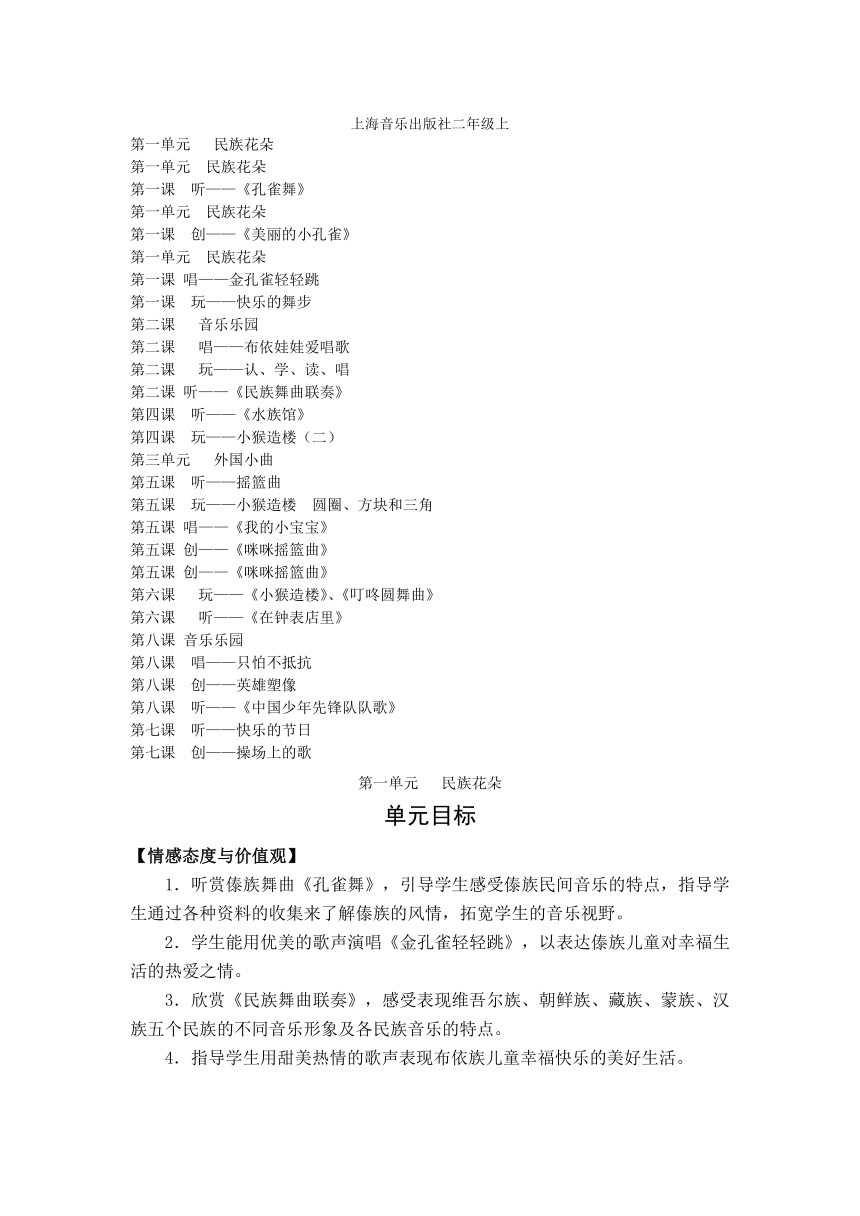 上海音乐出版社二年级上

第一单元　民族花朵
第一单元　民族花朵
第一课　听——《孔雀舞》
第一单元　民族花朵
第一课　创——《美丽的小孔雀》
第一单元　民族花朵
第一课 唱——金孔雀轻轻跳
第一课　玩——快乐的舞步
第二课　音乐乐园
第二课　唱——布依娃娃爱唱歌
第二课　玩——认、学、读、唱
第二课 听——《民族舞曲联奏》
第四课　听——《水族馆》
第四课　玩——小猴造楼（二）
第三单元　外国小曲
第五课　听——摇篮曲
第五课　玩——小猴造楼　圆圈、方块和三角
第五课 唱——《我的小宝宝》
第五课 创——《咪咪摇篮曲》
第五课 创——《咪咪摇篮曲》
第六课　玩——《小猴造楼》、《叮咚圆舞曲》
第六课　听——《在钟表店里》
第八课 音乐乐园
第八课　唱——只怕不抵抗
第八课　创——英雄塑像
第八课　听——《中国少年先锋队队歌》
第七课　听——快乐的节日
第七课　创——操场上的歌

第一单元　民族花朵

单元目标

【情感态度与价值观】

1．听赏傣族舞曲《孔雀舞》，引导学生感受傣族民间音乐的特点，指导学生通过各种资料的收集来了解傣族的风情，拓宽学生的音乐视野。

2．学生能用优美的歌声演唱《金孔雀轻轻跳》，以表达傣族儿童对幸福生活的热爱之情。

3．欣赏《民族舞曲联奏》，感受表现维吾尔族、朝鲜族、藏族、蒙族、汉族五个民族的不同音乐形象及各民族音乐的特点。

4．指导学生用甜美热情的歌声表现布依族儿童幸福快乐的美好生活。